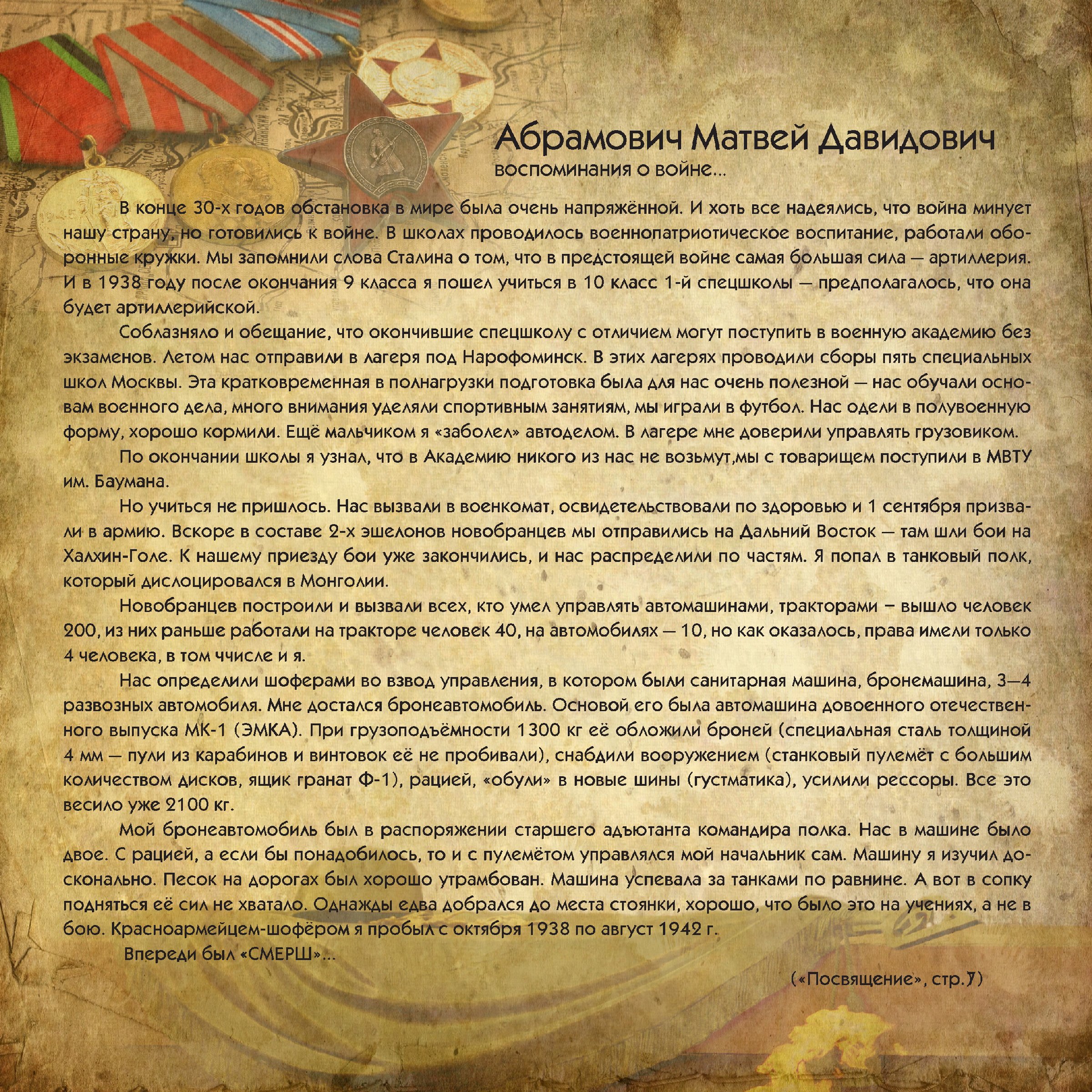 Абрамович Матвей Давидович
воспоминания о войне...

В конце 30-х годов обстановка в мире была очень напряжённой. И хоть все надеялись, что война минует нашу страну, но готовились к войне. В школах проводилось военнопатриотическое воспитание, работали оборонные кружки. Мы запомнили слова Сталина о том, что в предстоящей войне самая большая сила — артиллерия. И в 1938 году после окончания 9 класса я пошел учиться в 10 класс 1-й спецшколы — предполагалось, что она будет артиллерийской.

Соблазняло и обещание, что окончившие спецшколу с отличием могут поступить в военную академию без экзаменов. Летом нас отправили в лагеря под Нарофоминск. В этих лагерях проводили сборы пять специальных школ Москвы. Эта кратковременная в полнагрузки подготовка была для нас очень полезной — нас обучали основам военного дела, много внимания уделяли спортивным занятиям, мы играли в футбол. Нас одели в полувоенную форму, хорошо кормили. Ещё мальчиком я «заболел» автоделом. В лагере мне доверили управлять грузовиком.

По окончании школы я узнал, что в Академию никого из нас не возьмут,мы с товарищем поступили в МВТУ им. Баумана.

Но учиться не пришлось. Нас вызвали в военкомат, освидетельствовали по здоровью и 1 сентября призвали в армию. Вскоре в составе 2-х эшелонов новобранцев мы отправились на Дальний Восток — там шли бои на Халхин-Голе. К нашему приезду бои уже закончились, и нас распределили по частям. Я попал в танковый полк, который дислоцировался в Монголии.

Новобранцев построили и вызвали всех, кто умел управлять автомашинами, тракторами – вышло человек 200, из них раньше работали на тракторе человек 40, на автомобилях — 10, но как оказалось, права имели только 4 человека, в том ччисле и я.

Нас определили шоферами во взвод управления, в котором были санитарная машина, бронемашина, 3—4 развозных автомобиля. Мне достался бронеавтомобиль. Основой его была автомашина довоенного отечественного выпуска МК-1 (ЭМКА). При грузоподъёмности 1300 кг её обложили броней (специальная сталь толщиной 4 мм — пули из карабинов и винтовок её не пробивали), снабдили вооружением (станковый пулемёт с большим количеством дисков, ящик гранат Ф-1), рацией, «обули» в новые шины (густматика), усилили рессоры. Все это весило уже 2100 кг.

Мой бронеавтомобиль был в распоряжении старшего адъютанта командира полка. Нас в машине было двое. С рацией, а если бы понадобилось, то и с пулемётом управлялся мой начальник сам. Машину я изучил досконально. Песок на дорогах был хорошо утрамбован. Машина успевала за танками по равнине. А вот в сопку подняться её сил не хватало. Однажды едва добрался до места стоянки, хорошо, что было это на учениях, а не в бою. Красноармейцем-шофёром я пробыл с октября 1938 по август 1942 г.

Впереди был «СМЕРШ»...

(«Посвящение», стр.7)